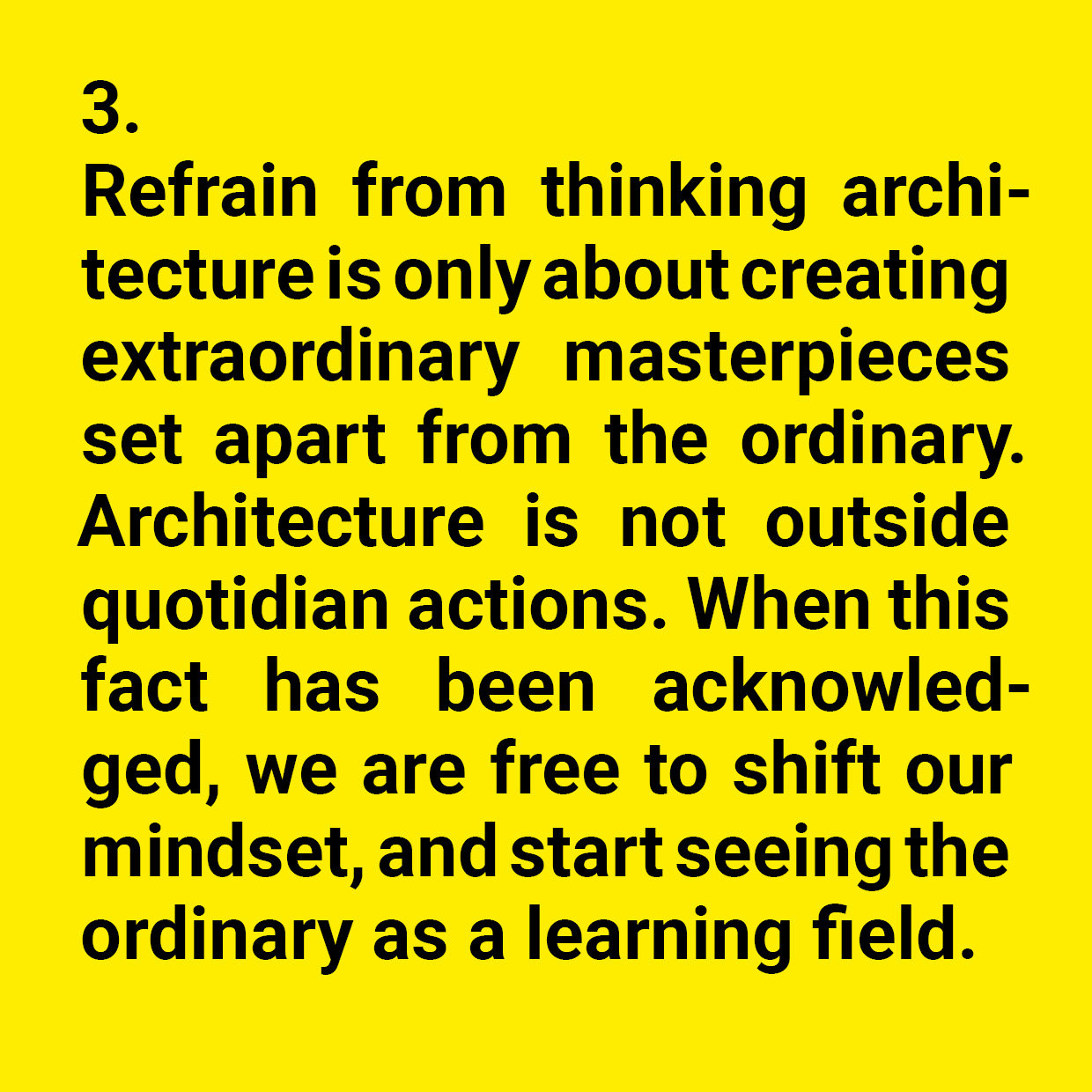 3.

Refrain from thinking architecture is only about creating extraordinary masterpieces set apart from the ordinary. Architecture is not outside quotidian actions. When this fact has been acknowledged, we are free to shift our mindset, and start seeing the ordinary as a learning field.